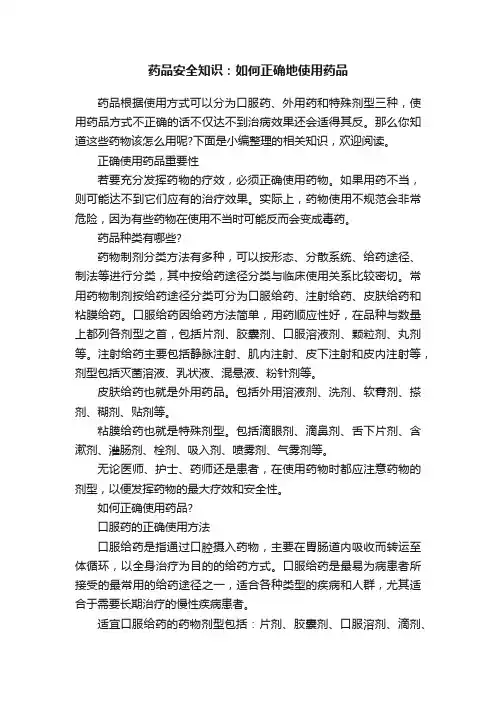 药品安全知识：如何正确地使用药品

药品根据使用方式可以分为口服药、外用药和特殊剂型三种，使用药品方式不正确的话不仅达不到治病效果还会适得其反。那么你知道这些药物该怎么用呢?下面是小编整理的相关知识，欢迎阅读。

正确使用药品重要性

若要充分发挥药物的疗效，必须正确使用药物。如果用药不当，则可能达不到它们应有的治疗效果。实际上，药物使用不规范会非常危险，因为有些药物在使用不当时可能反而会变成毒药。

药品种类有哪些?

药物制剂分类方法有多种，可以按形态、分散系统、给药途径、制法等进行分类，其中按给药途径分类与临床使用关系比较密切。常用药物制剂按给药途径分类可分为口服给药、注射给药、皮肤给药和粘膜给药。口服给药因给药方法简单，用药顺应性好，在品种与数量上都列各剂型之首，包括片剂、胶囊剂、口服溶液剂、颗粒剂、丸剂等。注射给药主要包括静脉注射、肌内注射、皮下注射和皮内注射等，剂型包括灭菌溶液、乳状液、混悬液、粉针剂等。

皮肤给药也就是外用药品。包括外用溶液剂、洗剂、软膏剂、搽剂、糊剂、贴剂等。

粘膜给药也就是特殊剂型。包括滴眼剂、滴鼻剂、舌下片剂、含漱剂、灌肠剂、栓剂、吸入剂、喷雾剂、气雾剂等。

无论医师、护士、药师还是患者，在使用药物时都应注意药物的剂型，以便发挥药物的最大疗效和安全性。

如何正确使用药品?

口服药的正确使用方法

口服给药是指通过口腔摄入药物，主要在胃肠道内吸收而转运至体循环，以全身治疗为目的的给药方式。口服给药是最易为病患者所接受的最常用的给药途径之一，适合各种类型的疾病和人群，尤其适合于需要长期治疗的慢性疾病患者。

适宜口服给药的药物剂型包括：片剂、胶囊剂、口服溶剂、滴剂、